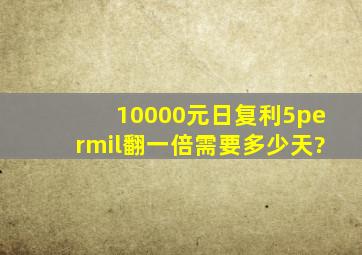 10000元日复利5permil翻一倍需要多少天?